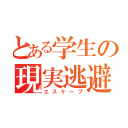 とある学生の
現実逃避
エスケープ